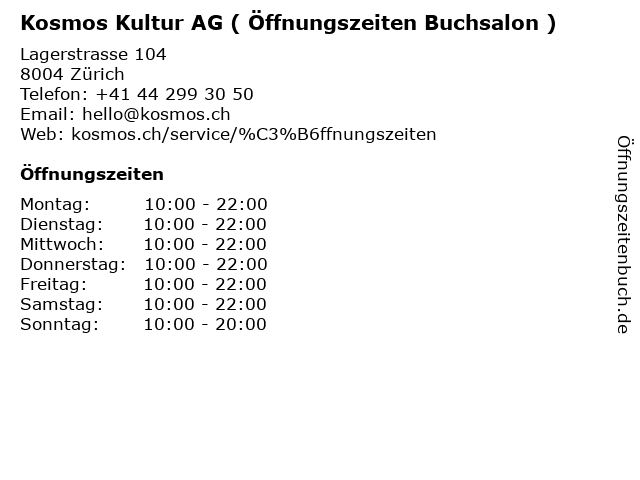 Kosmos Kultur AG ( Öffnungszeiten Buchsalon )

Lagerstrasse 104
8004 Zürich
Telefon: +41 44 299 30 50
Email: hello@kosmos.ch
Web: kosmos.ch/service/%C3%B6ffnungszeiten

Öffnungszeiten

Montag: 10:00 - 22:00
Dienstag: 10:00 - 22:00
Mittwoch: 10:00 - 22:00
Donnerstag: 10:00 - 22:00
Freitag: 10:00 - 22:00
Samstag: 10:00 - 22:00
Sonntag: 10:00 - 20:00

Öffnungszeitenbuch.de